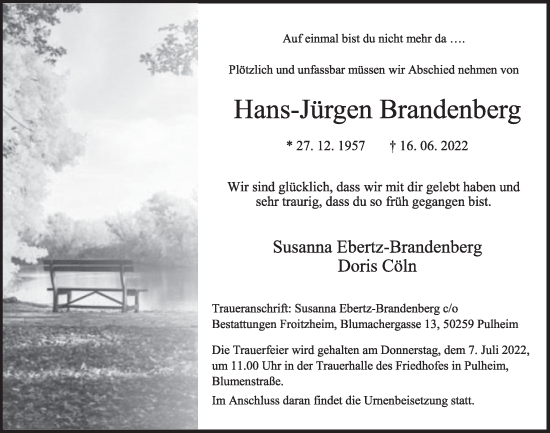 Auf einmal bist du nicht mehr da ….

Plötzlich und unfassbar müssen wir Abschied nehmen von

Hans-Jürgen Brandenberg

* 27. 12. 1957 † 16. 06. 2022

Wir sind glücklich, dass wir mit dir gelebt haben und sehr traurig, dass du so früh gegangen bist.

Susanna Ebertz-Brandenberg
Doris Cöln

Traueranschrift: Susanna Ebertz-Brandenberg c/o Bestattungen Froitzheim, Blumachergasse 13, 50259 Pulheim

Die Trauerfeier wird gehalten am Donnerstag, dem 7. Juli 2022, um 11.00 Uhr in der Trauerhalle des Friedhofes in Pulheim, Blumenstraße.

Im Anschluss daran findet die Urnenbeisetzung statt.